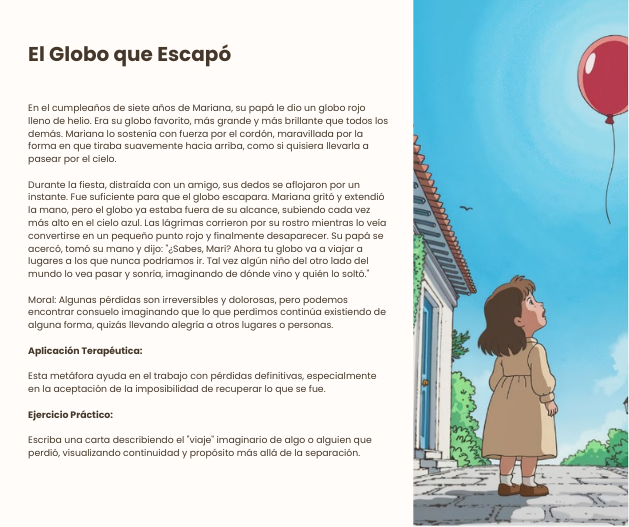 El Globo que Escapó

En el cumpleaños de siete años de Mariana, su papá le dio un globo rojo lleno de helio. Era su globo favorito, más grande y más brillante que todos los demás. Mariana lo sostenía con fuerza por el cordón, maravillada por la forma en que tiraba suavemente hacia arriba, como si quisiera llevarla a pasear por el cielo.

Durante la fiesta, distraída con un amigo, sus dedos se aflojaron por un instante. Fue suficiente para que el globo escapara. Mariana gritó y extendió la mano, pero el globo ya estaba fuera de su alcance, subiendo cada vez más alto en el cielo azul. Las lágrimas corrieron por su rostro mientras lo veía convertirse en un pequeño punto rojo y finalmente desaparecer. Su papá se acercó, tomó su mano y dijo: "¿Sabes, Mari? Ahora tu globo va a viajar a lugares a los que nunca podríamos ir. Tal vez algún niño del otro lado del mundo lo vea pasar y sonría, imaginando de dónde vino y quién lo soltó."

Moral: Algunas pérdidas son irreversibles y dolorosas, pero podemos encontrar consuelo imaginando que lo que perdimos continúa existiendo de alguna forma, quizás llevando alegría a otros lugares o personas.

Aplicación Terapéutica:

Esta metáfora ayuda en el trabajo con pérdidas definitivas, especialmente en la aceptación de la imposibilidad de recuperar lo que se fue.

Ejercicio Práctico:

Escriba una carta describiendo el "viaje" imaginario de algo o alguien que perdió, visualizando continuidad y propósito más allá de la separación.